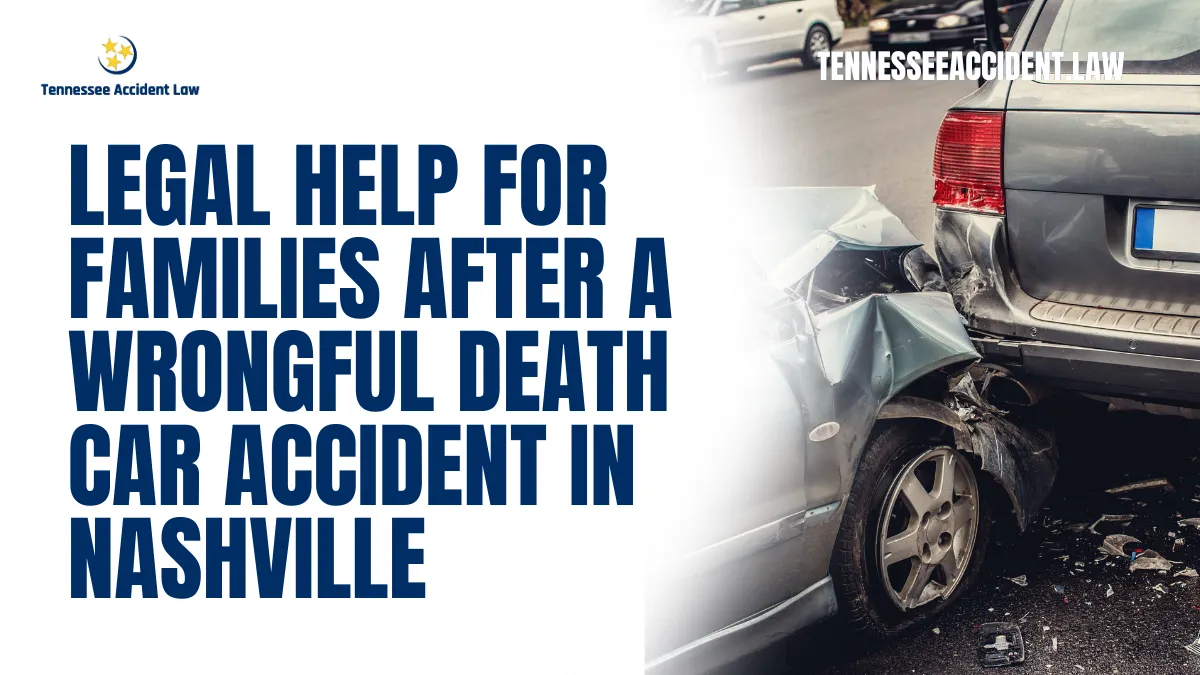 Tennessee Accident Law

TENNESSEEACCIDENT.LAW

LEGAL HELP FOR FAMILIES AFTER A WRONGFUL DEATH CAR ACCIDENT IN NASHVILLE